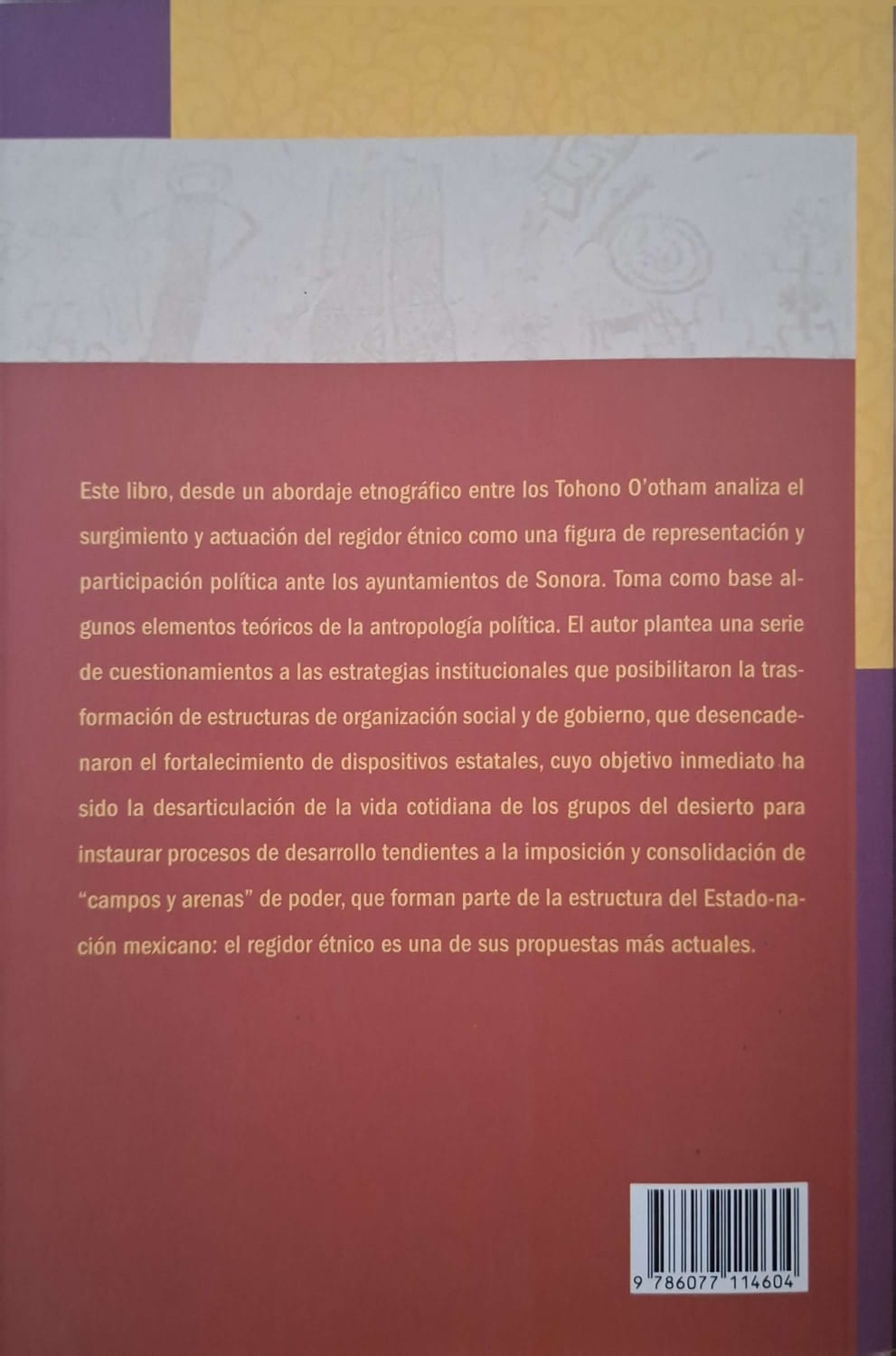 Este libro, desde un abordaje etnográfico entre los Tohono O'otham analiza el surgimiento y actuación del regidor étnico como una figura de representación y participación política ante los ayuntamientos de Sonora. Toma como base algunos elementos teóricos de la antropología política. El autor plantea una serie de cuestionamientos a las estrategias institucionales que posibilitaron la trasformación de estructuras de organización social y de gobierno, que desencadenaron el fortalecimiento de dispositivos estatales, cuyo objetivo inmediato ha sido la desarticulación de la vida cotidiana de los grupos del desierto para instaurar procesos de desarrollo tendientes a la imposición y consolidación de "campos y arenas" de poder, que forman parte de la estructura del Estado-nación mexicano: el regidor étnico es una de sus propuestas más actuales.

9 786077 114604